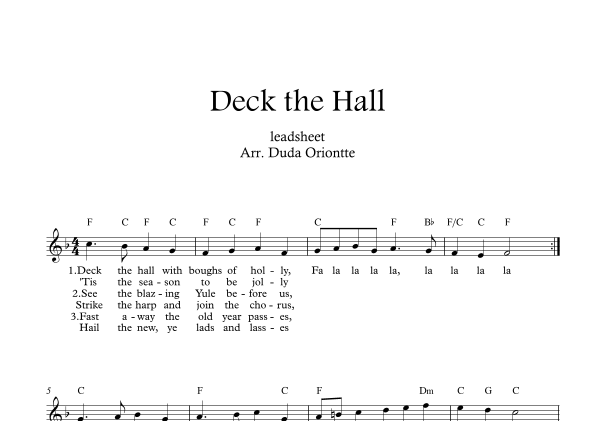 Deck the Hall

leadsheet
Arr. Duda Oriontte

F C F C F C F C F B♭ F/C C F

1.Deck the hall with boughs of hol - ly, Fa la la la la, la la la la
'Tis the sea - son to be jol - ly
2.See the blaz - ing Yule be - fore us,
Strike the harp and join the cho - rus,
3.Fast a - way the old year pass - es,
Hail the new, ye lads and lass - es

5 C F C F Dm C G C